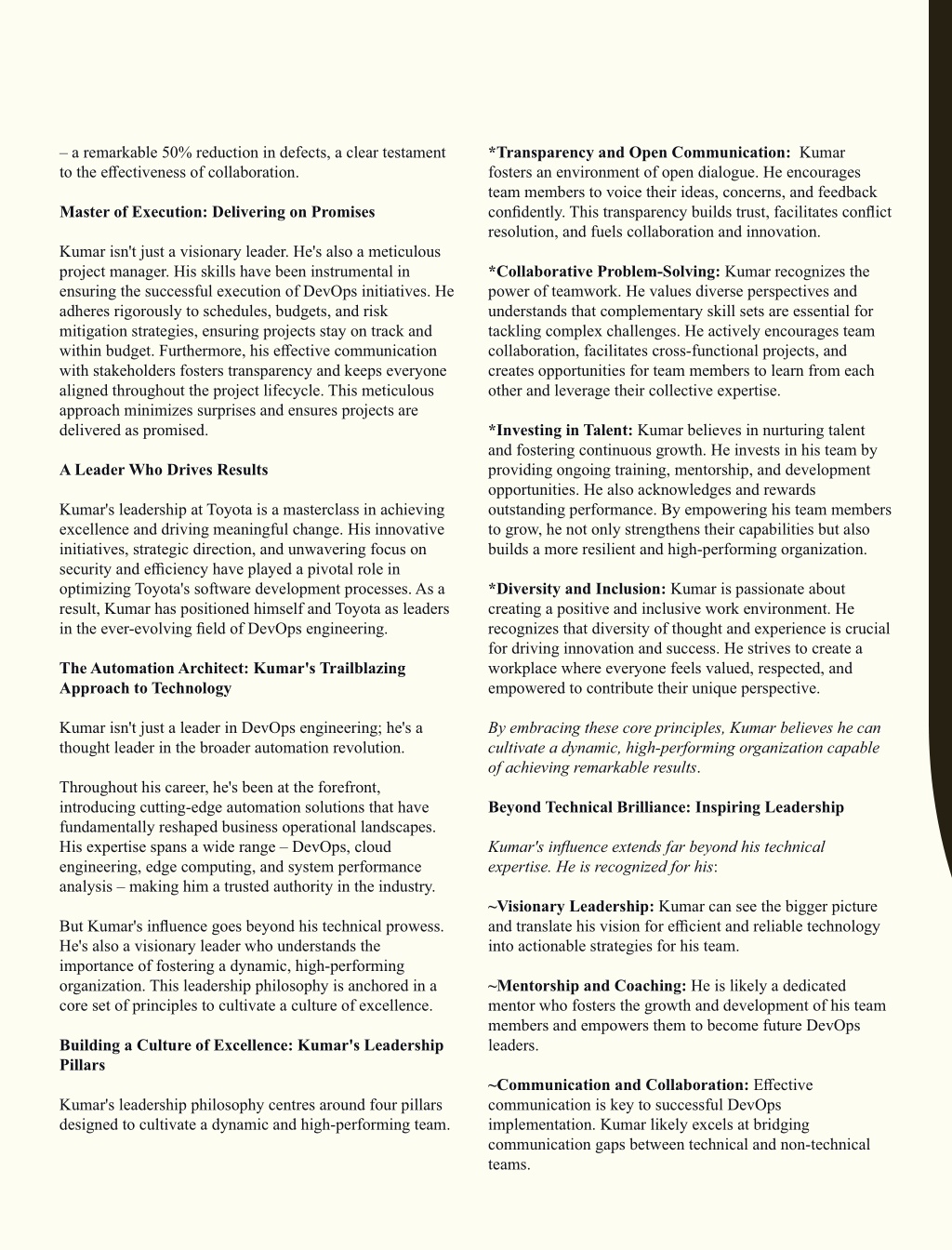 – a remarkable 50% reduction in defects, a clear testament to the effectiveness of collaboration.

Master of Execution: Delivering on Promises

Kumar isn't just a visionary leader. He's also a meticulous project manager. His skills have been instrumental in ensuring the successful execution of DevOps initiatives. He adheres rigorously to schedules, budgets, and risk mitigation strategies, ensuring projects stay on track and within budget. Furthermore, his effective communication with stakeholders fosters transparency and keeps everyone aligned throughout the project lifecycle. This meticulous approach minimizes surprises and ensures projects are delivered as promised.

A Leader Who Drives Results

Kumar's leadership at Toyota is a masterclass in achieving excellence and driving meaningful change. His innovative initiatives, strategic direction, and unwavering focus on security and efficiency have played a pivotal role in optimizing Toyota's software development processes. As a result, Kumar has positioned himself and Toyota as leaders in the ever-evolving field of DevOps engineering.

The Automation Architect: Kumar's Trailblazing Approach to Technology

Kumar isn't just a leader in DevOps engineering; he's a thought leader in the broader automation revolution.

Throughout his career, he's been at the forefront, introducing cutting-edge automation solutions that have fundamentally reshaped business operational landscapes. His expertise spans a wide range – DevOps, cloud engineering, edge computing, and system performance analysis – making him a trusted authority in the industry.

But Kumar's influence goes beyond his technical prowess. He's also a visionary leader who understands the importance of fostering a dynamic, high-performing organization. This leadership philosophy is anchored in a core set of principles to cultivate a culture of excellence.

Building a Culture of Excellence: Kumar's Leadership Pillars

Kumar's leadership philosophy centres around four pillars designed to cultivate a dynamic and high-performing team.

*Transparency and Open Communication: Kumar fosters an environment of open dialogue. He encourages team members to voice their ideas, concerns, and feedback confidently. This transparency builds trust, facilitates conflict resolution, and fuels collaboration and innovation.

*Collaborative Problem-Solving: Kumar recognizes the power of teamwork. He values diverse perspectives and understands that complementary skill sets are essential for tackling complex challenges. He actively encourages team collaboration, facilitates cross-functional projects, and creates opportunities for team members to learn from each other and leverage their collective expertise.

*Investing in Talent: Kumar believes in nurturing talent and fostering continuous growth. He invests in his team by providing ongoing training, mentorship, and development opportunities. He also acknowledges and rewards outstanding performance. By empowering his team members to grow, he not only strengthens their capabilities but also builds a more resilient and high-performing organization.

*Diversity and Inclusion: Kumar is passionate about creating a positive and inclusive work environment. He recognizes that diversity of thought and experience is crucial for driving innovation and success. He strives to create a workplace where everyone feels valued, respected, and empowered to contribute their unique perspective.

By embracing these core principles, Kumar believes he can cultivate a dynamic, high-performing organization capable of achieving remarkable results.

Beyond Technical Brilliance: Inspiring Leadership

Kumar's influence extends far beyond his technical expertise. He is recognized for his:

~Visionary Leadership: Kumar can see the bigger picture and translate his vision for efficient and reliable technology into actionable strategies for his team.

~Mentorship and Coaching: He is likely a dedicated mentor who fosters the growth and development of his team members and empowers them to become future DevOps leaders.

~Communication and Collaboration: Effective communication is key to successful DevOps implementation. Kumar likely excels at bridging communication gaps between technical and non-technical teams.